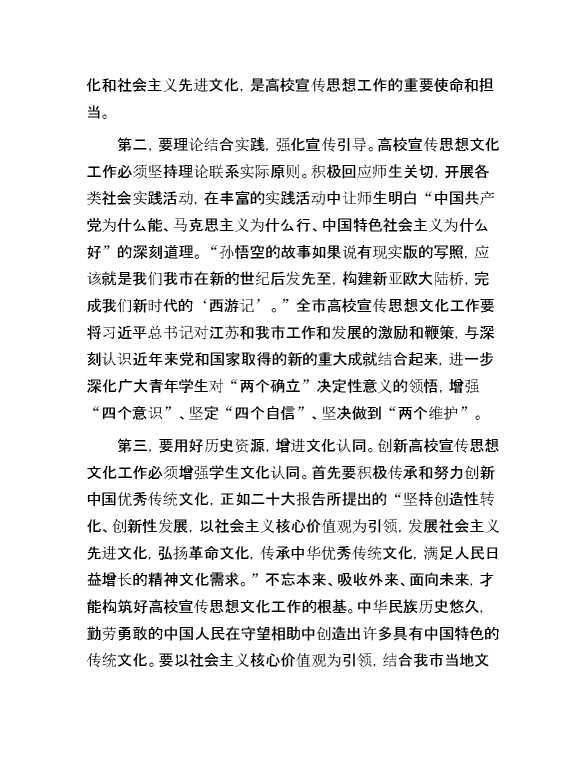 化和社会主义先进文化，是高校宣传思想工作的重要使命和担当。

第二，要理论结合实践，强化宣传引导。高校宣传思想文化工作必须坚持理论联系实际原则。积极回应师生关切，开展各类社会实践活动，在丰富的实践活动中让师生明白“中国共产党为什么能、马克思主义为什么行、中国特色社会主义为什么好”的深刻道理。“孙悟空的故事如果说有现实版的写照，应该就是我们我市在新的世纪后发先至，构建新亚欧大陆桥，完成我们新时代的‘西游记’。”全市高校宣传思想文化工作要将习近平总书记对江苏和我市工作和发展的激励和鞭策，与深刻认识近年来党和国家取得的新的重大成就结合起来，进一步深化广大青年学生对“两个确立”决定性意义的领悟，增强“四个意识”、坚定“四个自信”、坚决做到“两个维护”。

第三，要用好历史资源，增进文化认同。创新高校宣传思想文化工作必须增强学生文化认同。首先要积极传承和努力创新中国优秀传统文化，正如二十大报告所提出的“坚持创造性转化、创新性发展，以社会主义核心价值观为引领，发展社会主义先进文化，弘扬革命文化，传承中华优秀传统文化，满足人民日益增长的精神文化需求。”不忘本来、吸收外来、面向未来，才能构筑好高校宣传思想文化工作的根基。中华民族历史悠久，勤劳勇敢的中国人民在守望相助中创造出许多具有中国特色的传统文化。要以社会主义核心价值观为引领，结合我市当地文